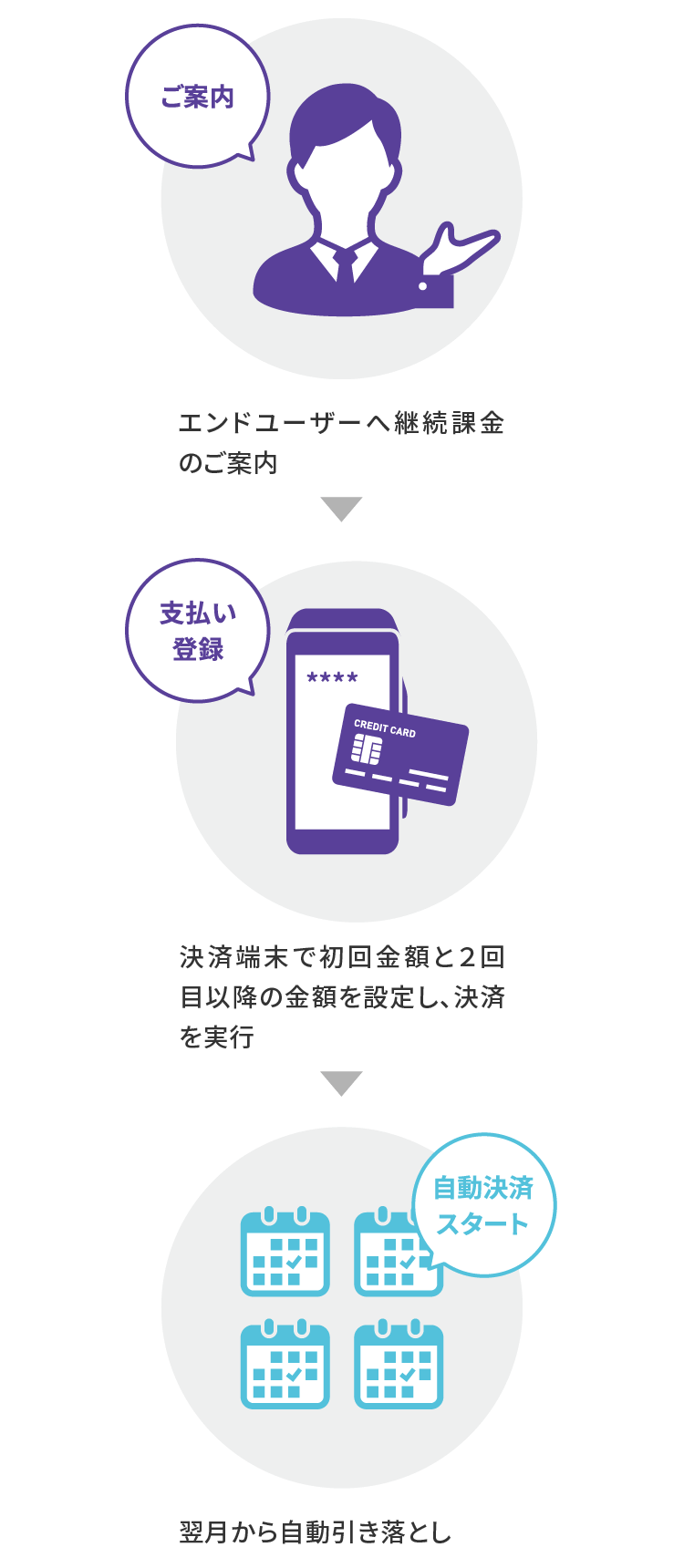 ご案内

エンドユーザーへ継続課金のご案内

支払い登録

****

CREDIT CARD

決済端末で初回金額と2回目以降の金額を設定し、決済を実行

自動決済スタート

翌月から自動引き落とし